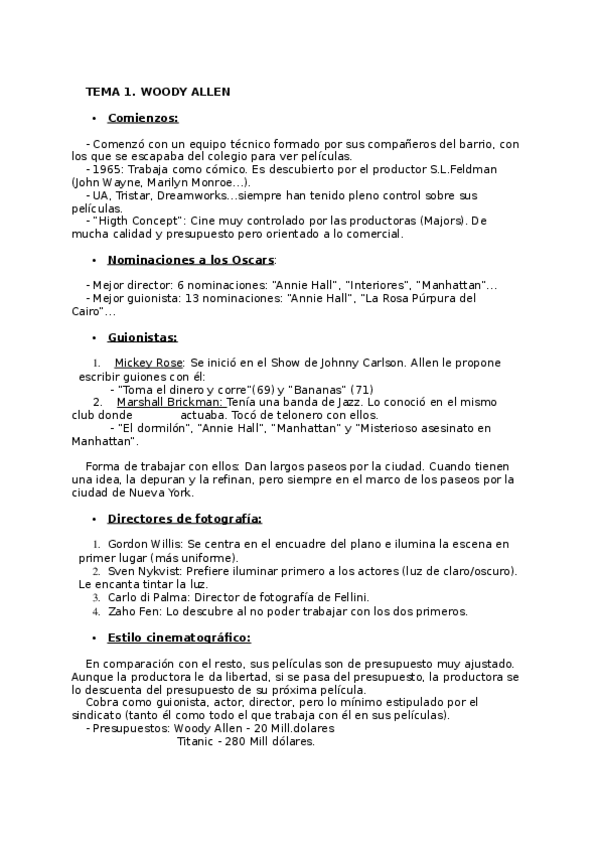 TEMA 1. WOODY ALLEN

• Comienzos:

- Comenzó con un equipo técnico formado por sus compañeros del barrio, con los que se escapaba del colegio para ver películas.
- 1965: Trabaja como cómico. Es descubierto por el productor S.L.Feldman (John Wayne, Marilyn Monroe…).
- UA, Tristar, Dreamworks…siempre han tenido pleno control sobre sus películas.
- "Higth Concept": Cine muy controlado por las productoras (Majors). De mucha calidad y presupuesto pero orientado a lo comercial.

• Nominaciones a los Oscars:

- Mejor director: 6 nominaciones: "Annie Hall", "Interiores", "Manhattan"…
- Mejor guionista: 13 nominaciones: "Annie Hall", "La Rosa Púrpura del Cairo"…

• Guionistas:

1. Mickey Rose: Se inició en el Show de Johnny Carlson. Allen le propone escribir guiones con él:
- "Toma el dinero y corre"(69) y "Bananas" (71)
2. Marshall Brickman: Tenía una banda de Jazz. Lo conoció en el mismo club donde actuaba. Tocó de telonero con ellos.
- "El dormilón", "Annie Hall", "Manhattan" y "Misterioso asesinato en Manhattan".

Forma de trabajar con ellos: Dan largos paseos por la ciudad. Cuando tienen una idea, la depuran y la refinan, pero siempre en el marco de los paseos por la ciudad de Nueva York.

• Directores de fotografía:

1. Gordon Willis: Se centra en el encuadre del plano e ilumina la escena en primer lugar (más uniforme).
2. Sven Nykvist: Prefiere iluminar primero a los actores (luz de claro/oscuro). Le encanta tintar la luz.
3. Carlo di Palma: Director de fotografía de Fellini.
4. Zaho Fen: Lo descubre al no poder trabajar con los dos primeros.

• Estilo cinematográfico:

En comparación con el resto, sus películas son de presupuesto muy ajustado. Aunque la productora le da libertad, si se pasa del presupuesto, la productora se lo descuenta del presupuesto de su próxima película.
Cobra como guionista, actor, director, pero lo mínimo estipulado por el sindicato (tanto él como todo el que trabaja con él en sus películas).
- Presupuestos: Woody Allen - 20 Mill.dolares
Titanic - 280 Mill dólares.